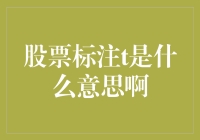 股票标注t是什么意思啊